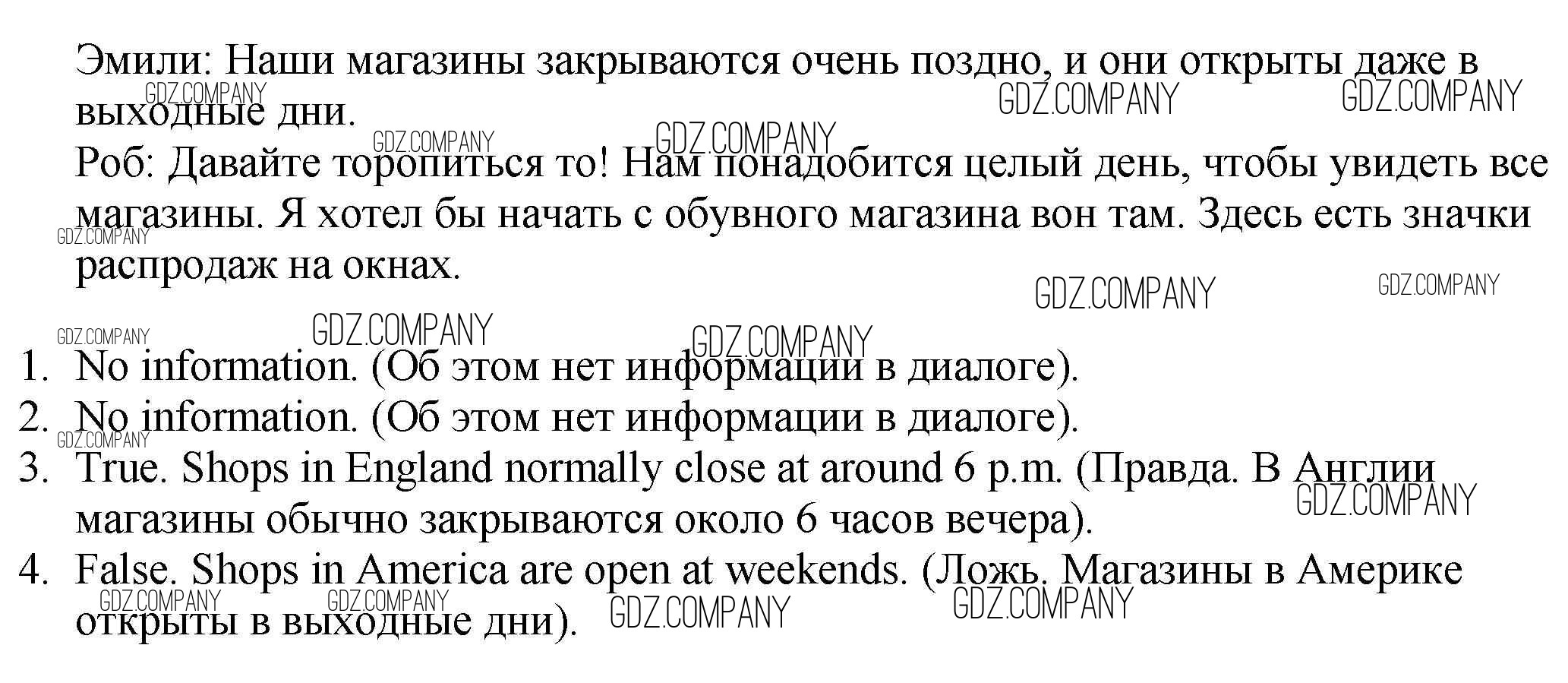 Эмили: Наши магазины закрываются очень поздно, и они открыты даже в выходные дни.

Роб: Давайте торопиться то! Нам понадобится целый день, чтобы увидеть все магазины. Я хотел бы начать с обувного магазина вон там. Здесь есть значки распродаж на окнах.

1. No information. (Об этом нет информации в диалоге).
2. No information. (Об этом нет информации в диалоге).
3. True. Shops in England normally close at around 6 p.m. (Правда. В Англии магазины обычно закрываются около 6 часов вечера).
4. False. Shops in America are open at weekends. (Ложь. Магазины в Америке открыты в выходные дни).

GDZ.COMPANY